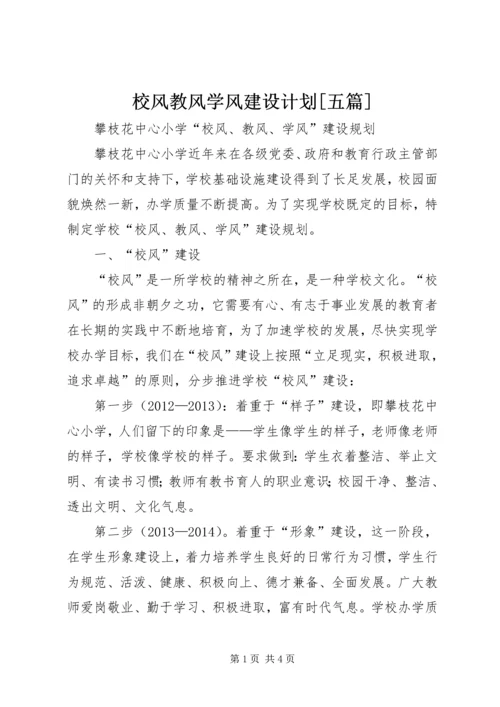 校风教风学风建设计划[五篇]

攀枝花中心小学“校风、教风、学风”建设规划

攀枝花中心小学近年来在各级党委、政府和教育行政主管部门的关怀和支持下，学校基础设施建设得到了长足发展，校园面貌焕然一新，办学质量不断提高。为了实现学校既定的目标，特制定学校“校风、教风、学风”建设规划。

一、“校风”建设

“校风”是一所学校的精神之所在，是一种学校文化。“校风”的形成非朝夕之功，它需要有心、有志于事业发展的教育者在长期的实践中不断地培育，为了加速学校的发展，尽快实现学校办学目标，我们在“校风”建设上按照“立足现实，积极进取，追求卓越”的原则，分步推进学校“校风”建设：

第一步（2012—2013）：着重于“样子”建设，即攀枝花中心小学，人们留下的印象是——学生像学生的样子，老师像老师的样子，学校像学校的样子。要求做到：学生衣着整洁、举止文明、有读书习惯；教师有教书育人的职业意识；校园干净、整洁、透出文明、文化气息。

第二步（2013—2014）。着重于“形象”建设，这一阶段，在学生形象建设上，着力培养学生良好的日常行为习惯，学生行为规范、活泼、健康、积极向上、德才兼备、全面发展。广大教师爱岗敬业、勤于学习、积极进取，富有时代气息。学校办学质

第1页 共4页